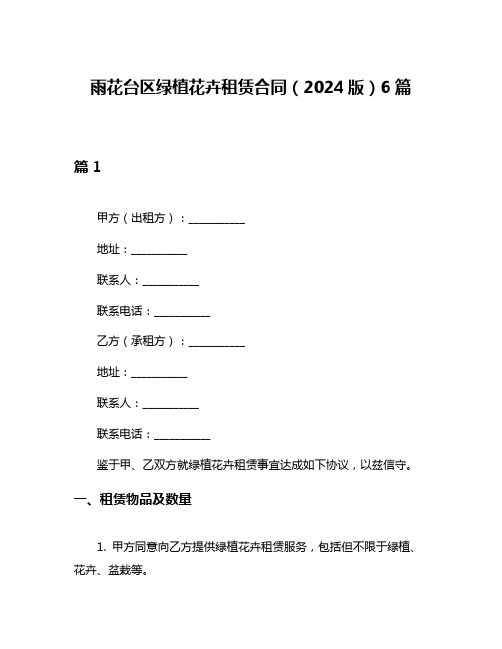 雨花台区绿植花卉租赁合同（2024 版）6 篇

篇 1

甲方（出租方）：__________

地址：__________

联系人：__________

联系电话：__________

乙方（承租方）：__________

地址：__________

联系人：__________

联系电话：__________

鉴于甲、乙双方就绿植花卉租赁事宜达成如下协议，以兹信守。

一、租赁物品及数量

1. 甲方同意向乙方提供绿植花卉租赁服务，包括但不限于绿植、花卉、盆栽等。